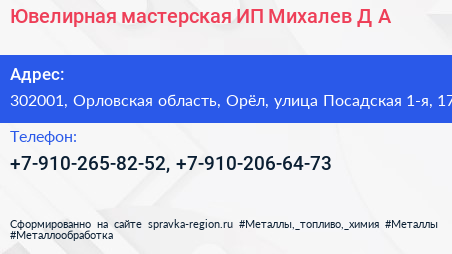 Ювелирная мастерская ИП Михалев Д А

Адрес:
302001, Орловская область, Орёл, улица Посадская 1-я, 17

Телефон:
+7-910-265-82-52, +7-910-206-64-73

Сформированно на сайте spravka-region.ru #Металлы,_топливо,_химия #Металлы #Металлообработка